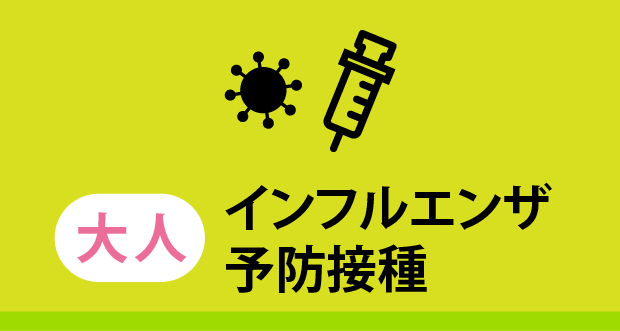 大人

インフルエンザ
予防接種